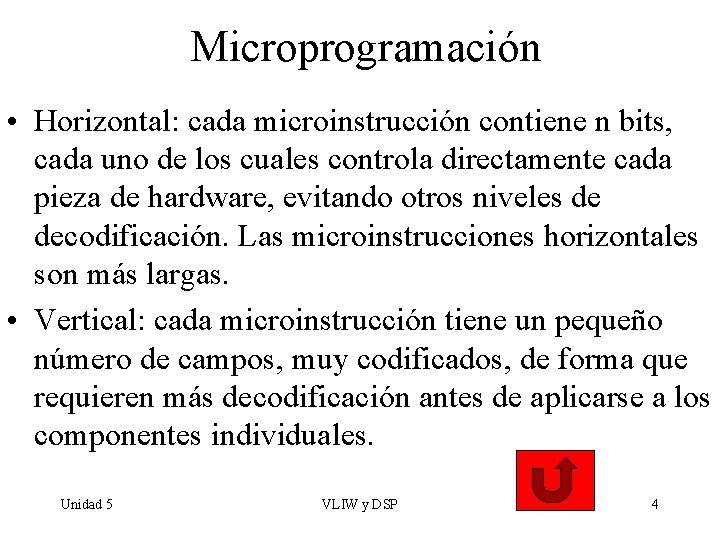 Microprogramación

• Horizontal: cada microinstrucción contiene n bits, cada uno de los cuales controla directamente cada pieza de hardware, evitando otros niveles de decodificación. Las microinstrucciones horizontales son más largas.

• Vertical: cada microinstrucción tiene un pequeño número de campos, muy codificados, de forma que requieren más decodificación antes de aplicarse a los componentes individuales.

Unidad 5

VLIW y DSP

4